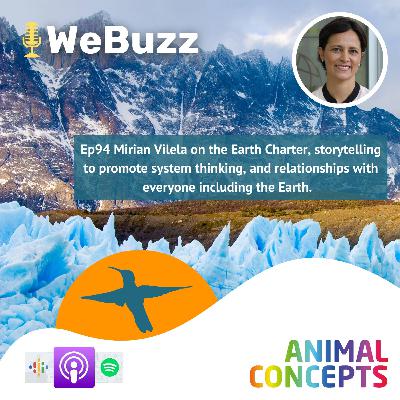 WeBuzz

Ep94 Mirian Vilela on the Earth Charter, storytelling to promote system thinking, and relationships with everyone including the Earth.

ANIMAL CONCEPTS